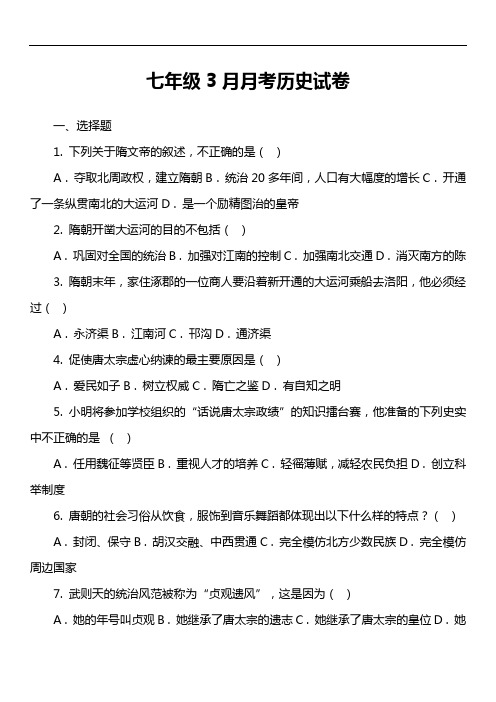 七年级 3 月月考历史试卷

一、选择题

1. 下列关于隋文帝的叙述，不正确的是（ ）

A．夺取北周政权，建立隋朝 B．统治 20 多年间，人口有大幅度的增长 C．开通了一条纵贯南北的大运河 D．是一个励精图治的皇帝

2. 隋朝开凿大运河的目的不包括（ ）

A．巩固对全国的统治 B．加强对江南的控制 C．加强南北交通 D．消灭南方的陈

3. 隋朝末年，家住涿郡的一位商人要沿着新开通的大运河乘船去洛阳，他必须经过（ ）

A．永济渠 B．江南河 C．邗沟 D．通济渠

4. 促使唐太宗虚心纳谏的最主要原因是（ ）

A．爱民如子 B．树立权威 C．隋亡之鉴 D．有自知之明

5. 小明将参加学校组织的“话说唐太宗政绩”的知识擂台赛，他准备的下列史实中不正确的是 （ ）

A．任用魏征等贤臣 B．重视人才的培养 C．轻徭薄赋，减轻农民负担 D．创立科举制度

6. 唐朝的社会习俗从饮食，服饰到音乐舞蹈都体现出以下什么样的特点？（ ）

A．封闭、保守 B．胡汉交融、中西贯通 C．完全模仿北方少数民族 D．完全模仿周边国家

7. 武则天的统治风范被称为“贞观遗风”，这是因为（ ）

A．她的年号叫贞观 B．她继承了唐太宗的遗志 C．她继承了唐太宗的皇位 D．她